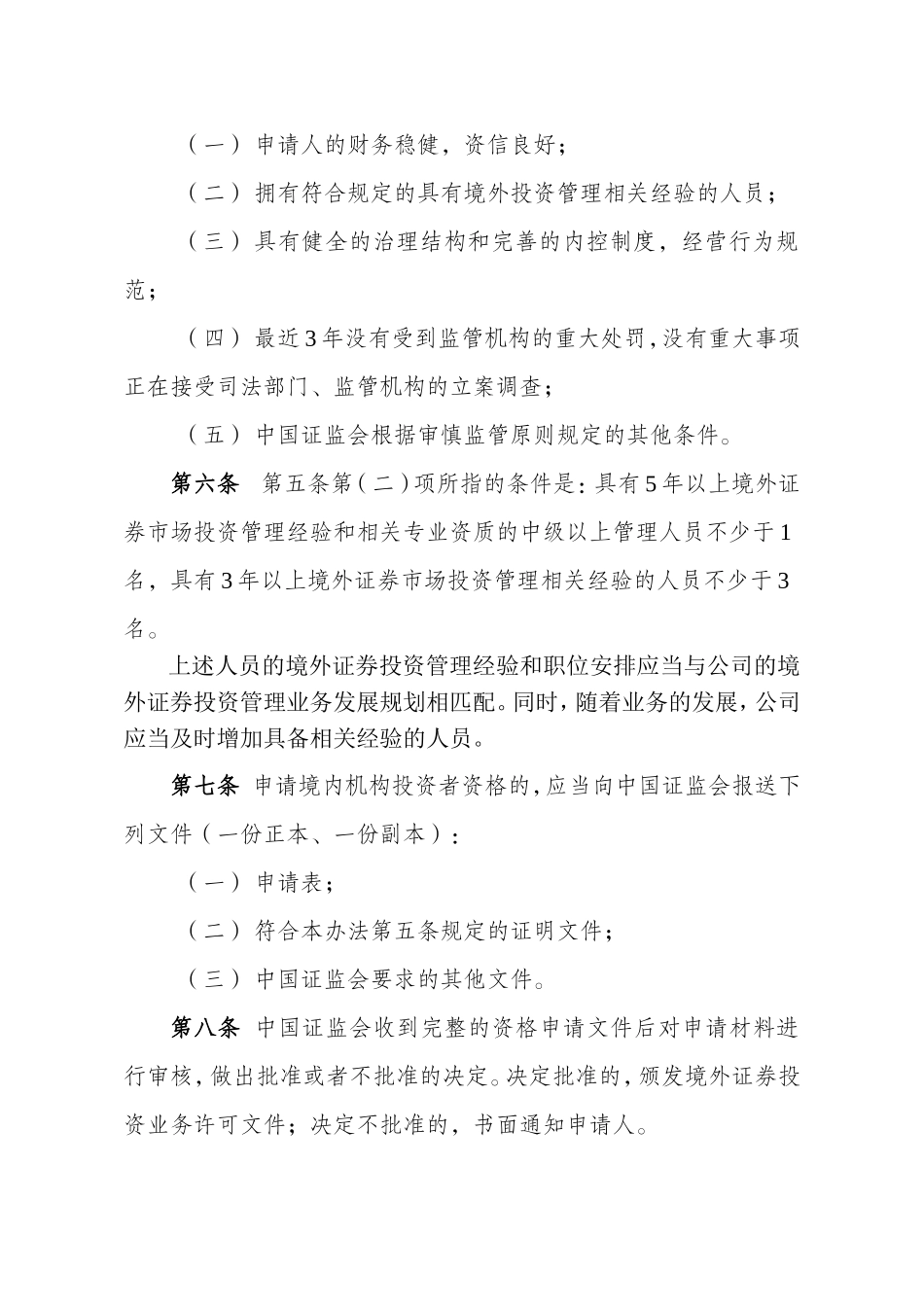 （一）申请人的财务稳健，资信良好；

（二）拥有符合规定的具有境外投资管理相关经验的人员；

（三）具有健全的治理结构和完善的内控制度，经营行为规范；

（四）最近3年没有受到监管机构的重大处罚，没有重大事项正在接受司法部门、监管机构的立案调查；

（五）中国证监会根据审慎监管原则规定的其他条件。

第六条 第五条第（二）项所指的条件是：具有5年以上境外证券市场投资管理经验和相关专业资质的中级以上管理人员不少于1名，具有3年以上境外证券市场投资管理相关经验的人员不少于3名。

上述人员的境外证券投资管理经验和职位安排应当与公司的境外证券投资管理业务发展规划相匹配。同时，随着业务的发展，公司应当及时增加具备相关经验的人员。

第七条 申请境内机构投资者资格的，应当向中国证监会报送下列文件（一份正本、一份副本）：

（一）申请表；

（二）符合本办法第五条规定的证明文件；

（三）中国证监会要求的其他文件。

第八条 中国证监会收到完整的资格申请文件后对申请材料进行审核，做出批准或者不批准的决定。决定批准的，颁发境外证券投资业务许可文件；决定不批准的，书面通知申请人。